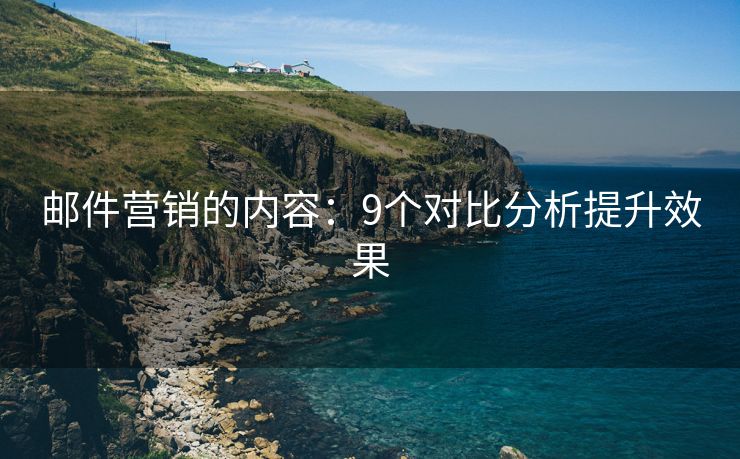 邮件营销的内容：9个对比分析提升效果